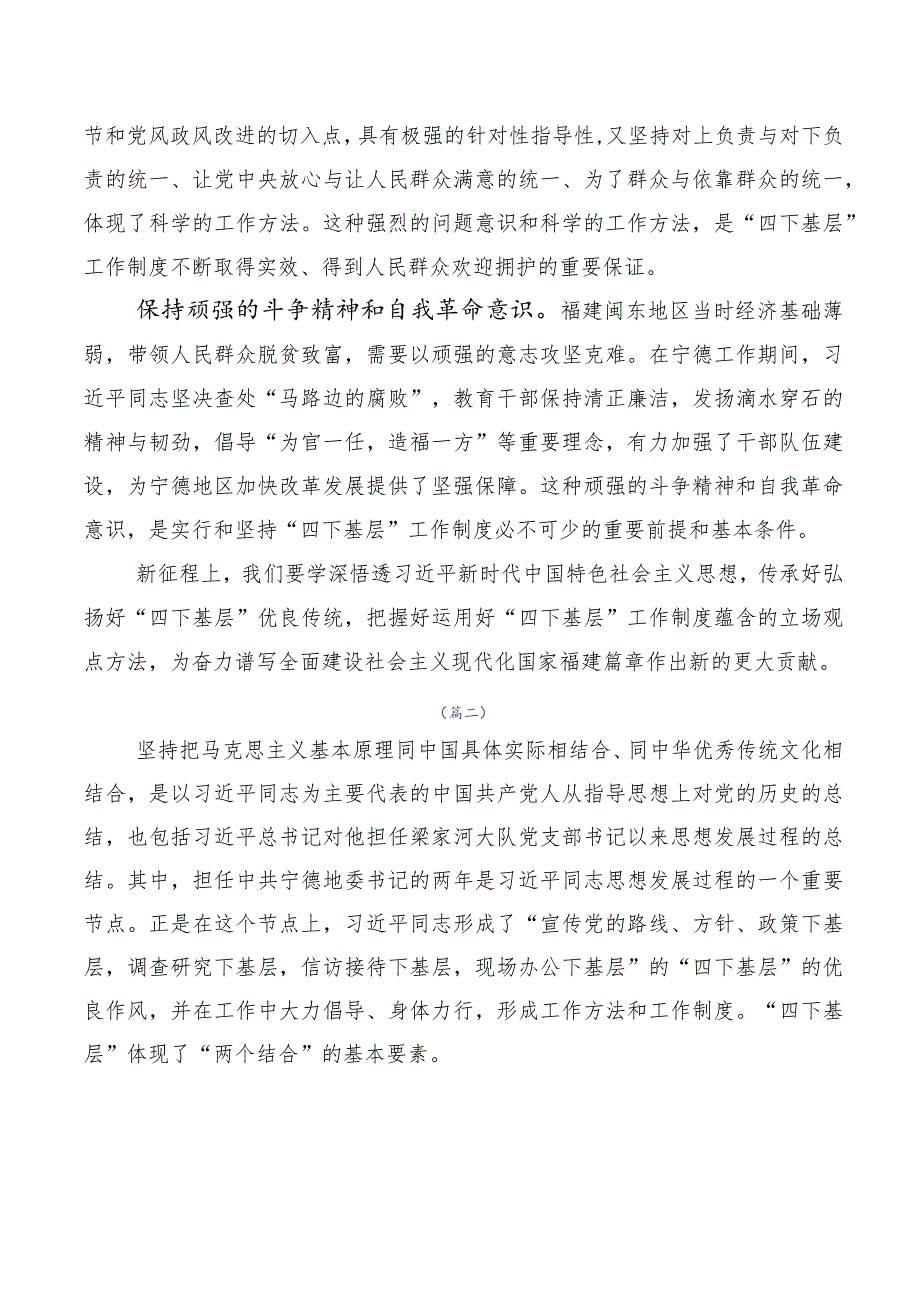 节和党风政风改进的切入点，具有极强的针对性指导性，又坚持对上负责与对下负责的统一、让党中央放心与让人民群众满意的统一、为了群众与依靠群众的统一，体现了科学的工作方法。这种强烈的问题意识和科学的工作方法，是“四下基层”工作制度不断取得实效、得到人民群众欢迎拥护的重要保证。

保持顽强的斗争精神和自我革命意识。福建闽东地区当时经济基础薄弱，带领人民群众脱贫致富，需要以顽强的意志攻坚克难。在宁德工作期间，习近平同志坚决查处“马路边的腐败”，教育干部保持清正廉洁，发扬滴水穿石的精神与韧劲，倡导“为官一任，造福一方”等重要理念，有力加强了干部队伍建设，为宁德地区加快改革发展提供了坚强保障。这种顽强的斗争精神和自我革命意识，是实行和坚持“四下基层”工作制度必不可少的重要前提和基本条件。

新征程上，我们要学深悟透习近平新时代中国特色社会主义思想，传承好弘扬好“四下基层”优良传统，把握好运用好“四下基层”工作制度蕴含的立场观点方法，为奋力谱写全面建设社会主义现代化国家福建篇章作出新的更大贡献。

（篇二）

坚持把马克思主义基本原理同中国具体实际相结合、同中华优秀传统文化相结合，是以习近平同志为主要代表的中国共产党人从指导思想上对党的历史的总结，也包括习近平总书记对他担任梁家河大队党支部书记以来思想发展过程的总结。其中，担任中共宁德地委书记的两年是习近平同志思想发展过程的一个重要节点。正是在这个节点上，习近平同志形成了“宣传党的路线、方针、政策下基层，调查研究下基层，信访接待下基层，现场办公下基层”的“四下基层”的优良作风，并在工作中大力倡导、身体力行，形成工作方法和工作制度。“四下基层”体现了“两个结合”的基本要素。